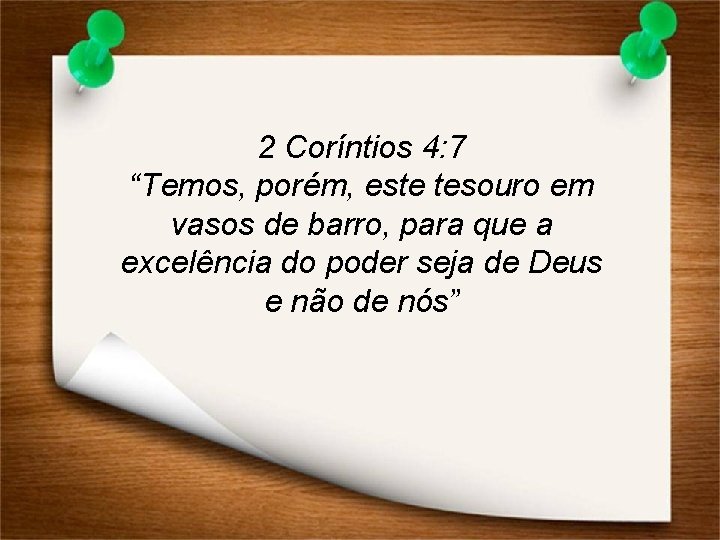 2 Coríntios 4:7
“Temos, porém, este tesouro em vasos de barro, para que a excelência do poder seja de Deus e não de nós”